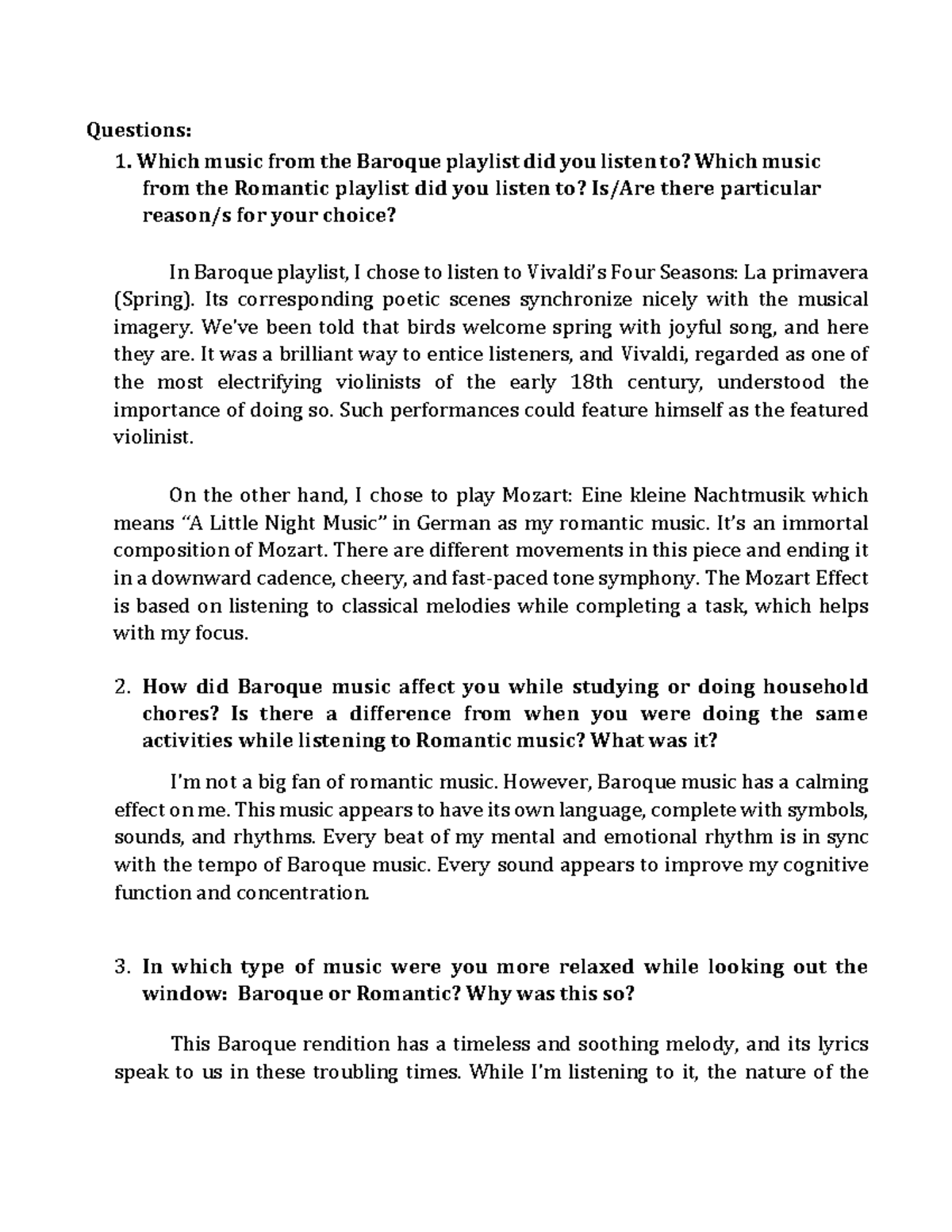 Questions:
1. Which music from the Baroque playlist did you listen to? Which music from the Romantic playlist did you listen to? Is/Are there particular reason/s for your choice?

In Baroque playlist, I chose to listen to Vivaldi's Four Seasons: La primavera (Spring). Its corresponding poetic scenes synchronize nicely with the musical imagery. We've been told that birds welcome spring with joyful song, and here they are. It was a brilliant way to entice listeners, and Vivaldi, regarded as one of the most electrifying violinists of the early 18th century, understood the importance of doing so. Such performances could feature himself as the featured violinist.

On the other hand, I chose to play Mozart: Eine kleine Nachtmusik which means "A Little Night Music" in German as my romantic music. It's an immortal composition of Mozart. There are different movements in this piece and ending it in a downward cadence, cheery, and fast-paced tone symphony. The Mozart Effect is based on listening to classical melodies while completing a task, which helps with my focus.

2. How did Baroque music affect you while studying or doing household chores? Is there a difference from when you were doing the same activities while listening to Romantic music? What was it?

I'm not a big fan of romantic music. However, Baroque music has a calming effect on me. This music appears to have its own language, complete with symbols, sounds, and rhythms. Every beat of my mental and emotional rhythm is in sync with the tempo of Baroque music. Every sound appears to improve my cognitive function and concentration.

3. In which type of music were you more relaxed while looking out the window: Baroque or Romantic? Why was this so?

This Baroque rendition has a timeless and soothing melody, and its lyrics speak to us in these troubling times. While I'm listening to it, the nature of the